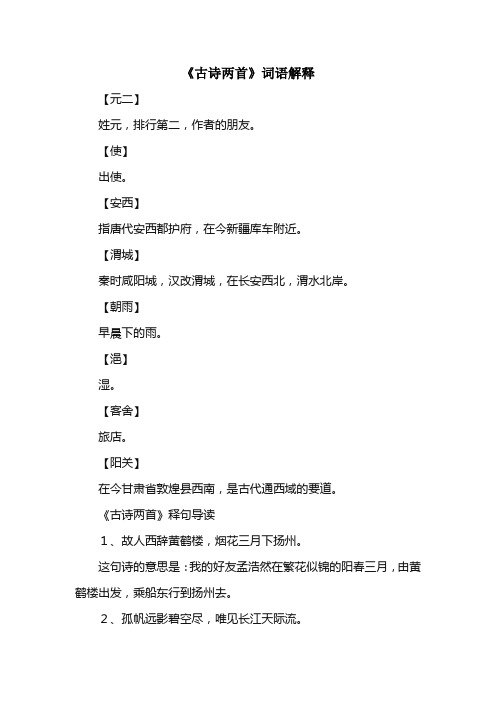 《古诗两首》词语解释

【元二】

姓元，排行第二，作者的朋友。

【使】

出使。

【安西】

指唐代安西都护府，在今新疆库车附近。

【渭城】

秦时咸阳城，汉改渭城，在长安西北，渭水北岸。

【朝雨】

早晨下的雨。

【浥】

湿。

【客舍】

旅店。

【阳关】

在今甘肃省敦煌县西南，是古代通西域的要道。

《古诗两首》释句导读

1、故人西辞黄鹤楼，烟花三月下扬州。

这句诗的意思是：我的好友孟浩然在繁花似锦的阳春三月，由黄鹤楼出发，乘船东行到扬州去。

2、孤帆远影碧空尽，唯见长江天际流。